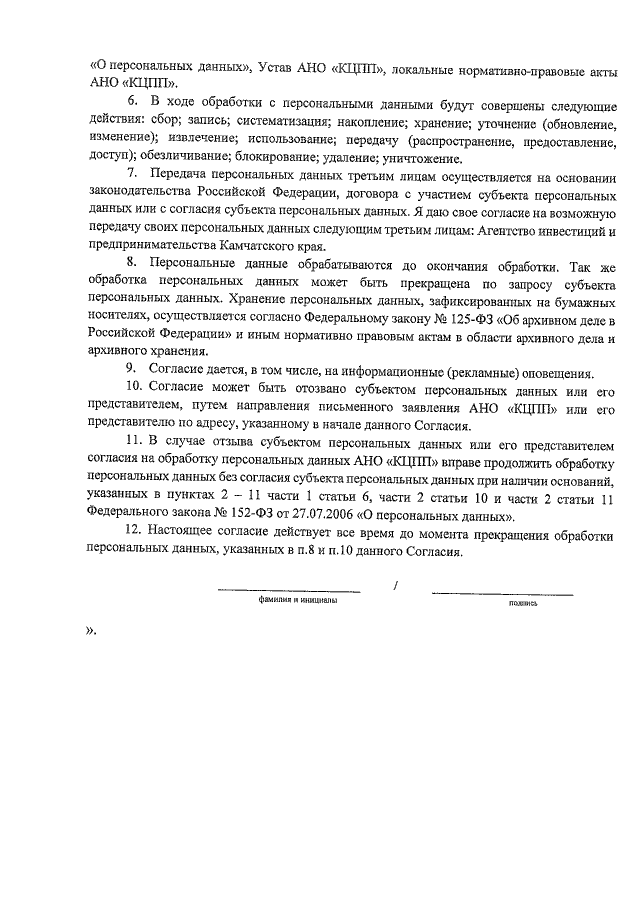 «О персональных данных», Устав АНО «КЦПП», локальные нормативно-правовые акты АНО «КЦПП».

6. В ходе обработки с персональными данными будут совершены следующие действия: сбор; запись; систематизация; накопление; хранение; уточнение (обновление, изменение); извлечение; использование; передачу (распространение, предоставление, доступ); обезличивание; блокирование; удаление; уничтожение.

7. Передача персональных данных третьим лицам осуществляется на основании законодательства Российской Федерации, договора с участием субъекта персональных данных или с согласия субъекта персональных данных. Я даю свое согласие на возможную передачу своих персональных данных следующим третьим лицам: Агентство инвестиций и предпринимательства Камчатского края.

8. Персональные данные обрабатываются до окончания обработки. Так же обработка персональных данных может быть прекращена по запросу субъекта персональных данных. Хранение персональных данных, зафиксированных на бумажных носителях, осуществляется согласно Федеральному закону № 125-ФЗ «Об архивном деле в Российской Федерации» и иным нормативно правовым актам в области архивного дела и архивного хранения.

9. Согласие дается, в том числе, на информационные (рекламные) оповещения.

10. Согласие может быть отозвано субъектом персональных данных или его представителем, путем направления письменного заявления АНО «КЦПП» или его представителю по адресу, указанному в начале данного Согласия.

11. В случае отзыва субъектом персональных данных или его представителем согласия на обработку персональных данных АНО «КЦПП» вправе продолжить обработку персональных данных без согласия субъекта персональных данных при наличии оснований, указанных в пунктах 2 – 11 части 1 статьи 6, части 2 статьи 10 и части 2 статьи 11 Федерального закона № 152-ФЗ от 27.07.2006 «О персональных данных».

12. Настоящее согласие действует все время до момента прекращения обработки персональных данных, указанных в п.8 и п.10 данного Согласия.

/
фамилия и инициалы подпись

».